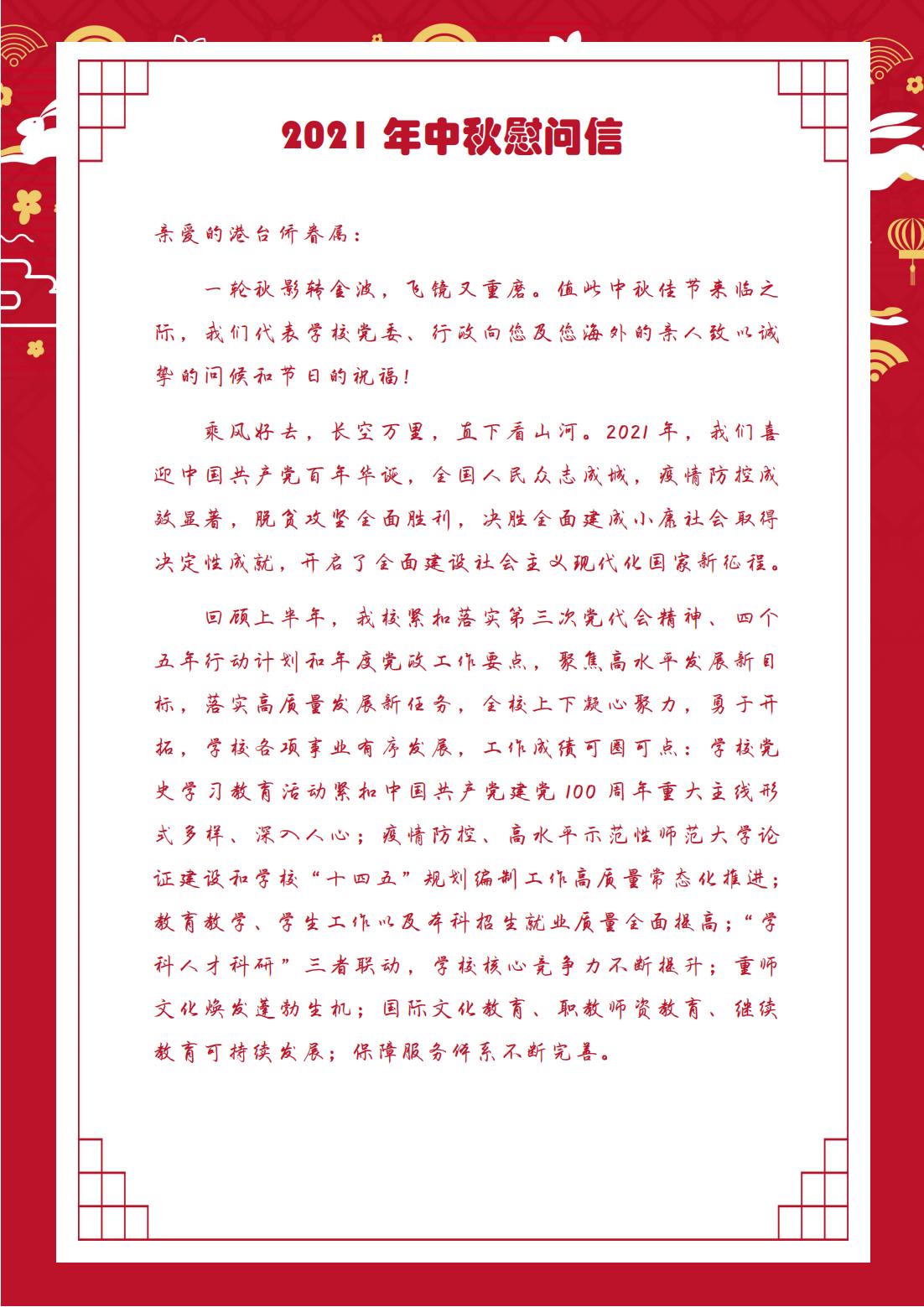 2021 年中秋慰问信

亲爱的港台侨眷属：

一轮秋影转金波，飞镜又重磨。值此中秋佳节来临之际，我们代表学校党委、行政向您及您海外的亲人致以诚挚的问候和节日的祝福！

乘风好去，长空万里，直下看山河。2021 年，我们喜迎中国共产党百年华诞，全国人民众志成城，疫情防控成效显著，脱贫攻坚全面胜利，决胜全面建成小康社会取得决定性成就，开启了全面建设社会主义现代化国家新征程。

回顾上半年，我校紧扣落实第三次党代会精神、四个五年行动计划和年度党政工作要点，聚焦高水平发展新目标，落实高质量发展新任务，全校上下凝心聚力，勇于开拓，学校各项事业有序发展，工作成绩可圈可点：学校党史学习教育活动紧扣中国共产党建党 100 周年重大主线形式多样、深入人心；疫情防控、高水平示范性师范大学论证建设和学校“十四五”规划编制工作高质量常态化推进；教育教学、学生工作以及本科招生就业质量全面提高；“学科人才科研”三者联动，学校核心竞争力不断提升；重师文化焕发蓬勃生机；国际文化教育、职教师资教育、继续教育可持续发展；保障服务体系不断完善。